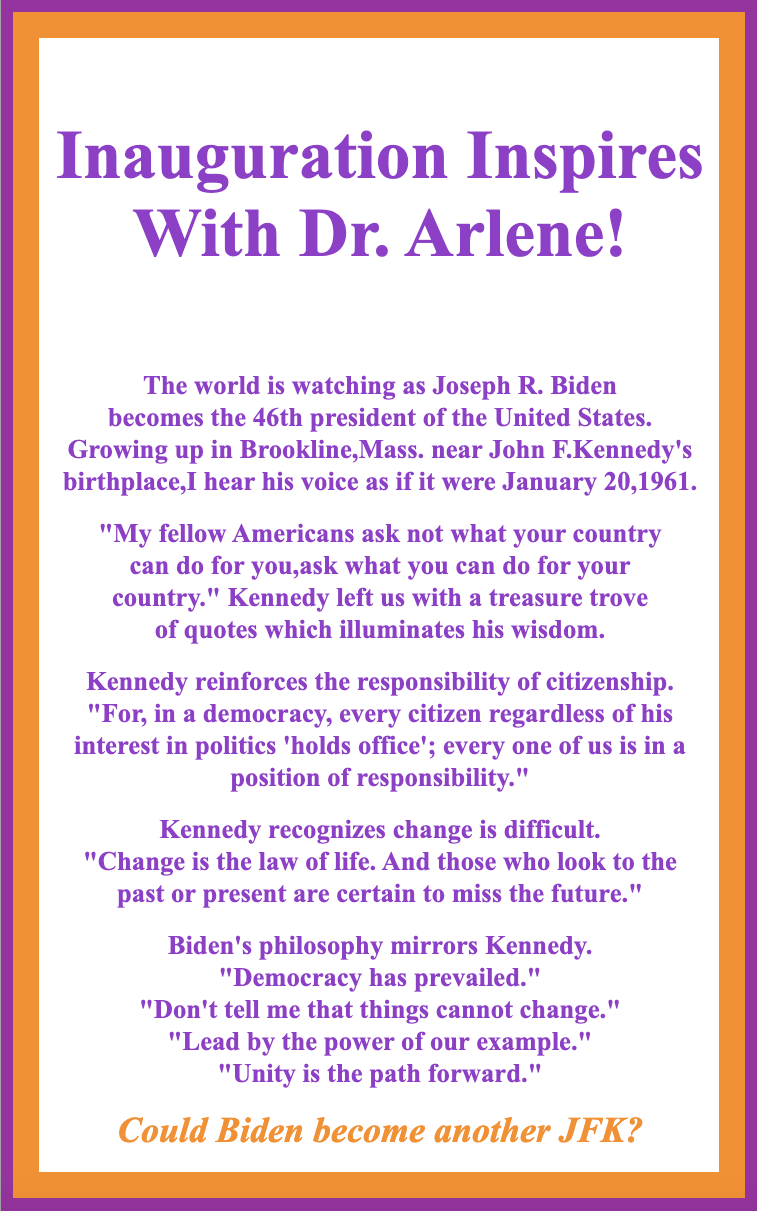 Inauguration Inspires With Dr. Arlene!

The world is watching as Joseph R. Biden becomes the 46th president of the United States. Growing up in Brookline,Mass. near John F.Kennedy's birthplace,I hear his voice as if it were January 20,1961.

"My fellow Americans ask not what your country can do for you,ask what you can do for your country." Kennedy left us with a treasure trove of quotes which illuminates his wisdom.

Kennedy reinforces the responsibility of citizenship. "For, in a democracy, every citizen regardless of his interest in politics 'holds office'; every one of us is in a position of responsibility."

Kennedy recognizes change is difficult. "Change is the law of life. And those who look to the past or present are certain to miss the future."

Biden's philosophy mirrors Kennedy.
"Democracy has prevailed."
"Don't tell me that things cannot change."
"Lead by the power of our example."
"Unity is the path forward."

Could Biden become another JFK?